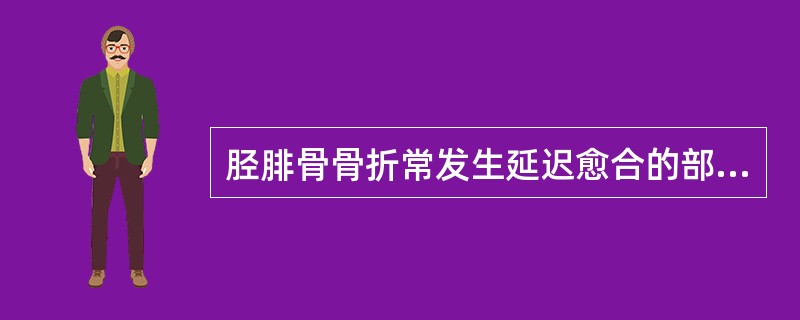 胫腓骨骨折常发生延迟愈合的部...